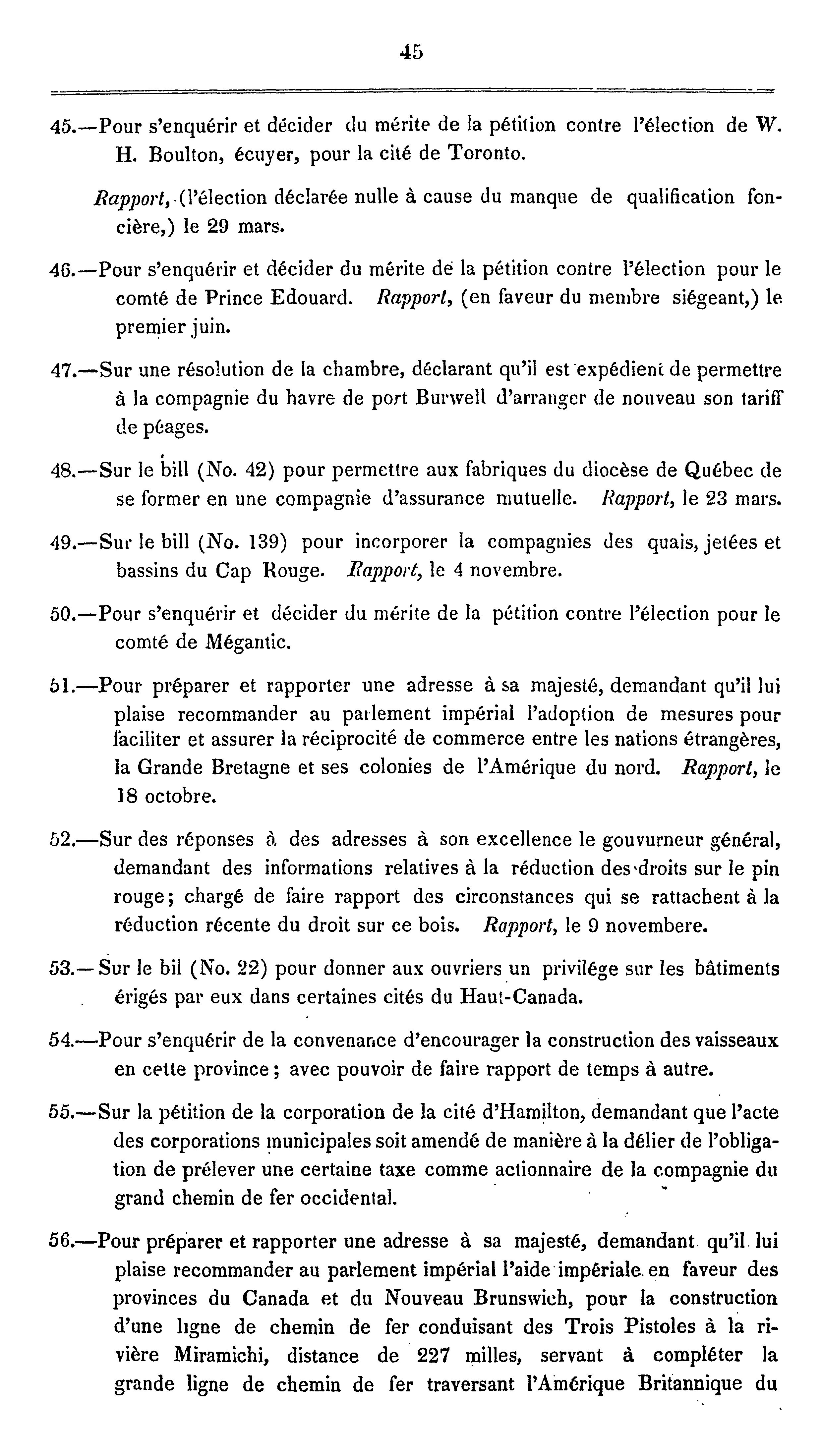 45

45.—Pour s'enquérir et décider du mérite de la pétition contre l'élection de W. H. Boulton, écuyer, pour la cité de Toronto.

Rapport, (l'élection déclarée nulle à cause du manque de qualification foncière,) le 29 mars.

46.—Pour s'enquérir et décider du mérite de la pétition contre l'élection pour le comté de Prince Edouard. Rapport, (en faveur du membre siégeant,) le premier juin.

47.—Sur une résolution de la chambre, déclarant qu'il est expédient de permettre à la compagnie du havre de port Burwell d'arranger de nouveau son tariff de péages.

48.—Sur le bill (No. 42) pour permettre aux fabriques du diocèse de Québec de se former en une compagnie d'assurance mutuelle. Rapport, le 23 mars.

49.—Sur le bill (No. 139) pour incorporer la compagnies des quais, jetées et bassins du Cap Rouge. Rapport, le 4 novembre.

50.—Pour s'enquérir et décider du mérite de la pétition contre l'élection pour le comté de Mégantic.

51.—Pour préparer et rapporter une adresse à sa majesté, demandant qu'il lui plaise recommander au parlement impérial l'adoption de mesures pour faciliter et assurer la réciprocité de commerce entre les nations étrangères, la Grande Bretagne et ses colonies de l'Amérique du nord. Rapport, le 18 octobre.

52.—Sur des réponses à des adresses à son excellence le gouvurneur général, demandant des informations relatives à la réduction des droits sur le pin rouge; chargé de faire rapport des circonstances qui se rattachent à la réduction récente du droit sur ce bois. Rapport, le 9 novembere.

53.—Sur le bil (No. 22) pour donner aux ouvriers un privilége sur les bâtiments érigés par eux dans certaines cités du Haut-Canada.

54.—Pour s'enquérir de la convenance d'encourager la construction des vaisseaux en cette province; avec pouvoir de faire rapport de temps à autre.

55.—Sur la pétition de la corporation de la cité d'Hamilton, demandant que l'acte des corporations municipales soit amendé de manière à la délier de l'obligation de prélever une certaine taxe comme actionnaire de la compagnie du grand chemin de fer occidental.

56.—Pour préparer et rapporter une adresse à sa majesté, demandant qu'il lui plaise recommander au parlement impérial l'aide impériale en faveur des provinces du Canada et du Nouveau Brunswich, pour la construction d'une ligne de chemin de fer conduisant des Trois Pistoles à la rivière Miramichi, distance de 227 milles, servant à compléter la grande ligne de chemin de fer traversant l'Amérique Britannique du